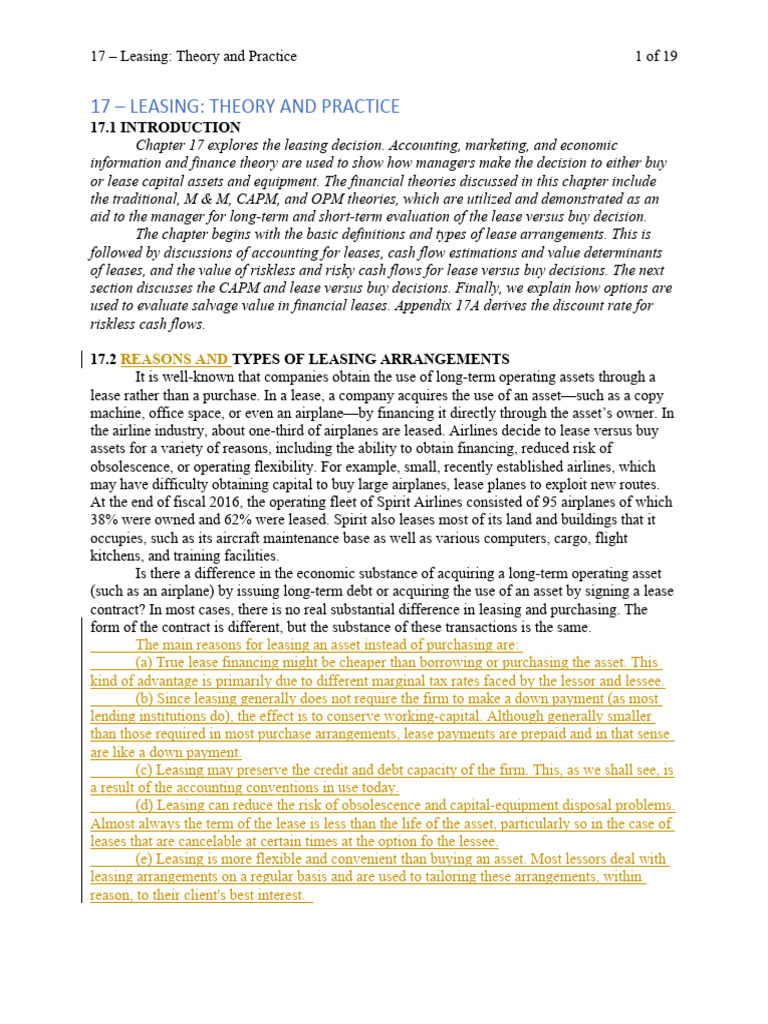 17 – Leasing: Theory and Practice

1 of 19

17 – LEASING: THEORY AND PRACTICE

17.1 INTRODUCTION

Chapter 17 explores the leasing decision. Accounting, marketing, and economic information and finance theory are used to show how managers make the decision to either buy or lease capital assets and equipment. The financial theories discussed in this chapter include the traditional, M & M, CAPM, and OPM theories, which are utilized and demonstrated as an aid to the manager for long-term and short-term evaluation of the lease versus buy decision.

The chapter begins with the basic definitions and types of lease arrangements. This is followed by discussions of accounting for leases, cash flow estimations and value determinants of leases, and the value of riskless and risky cash flows for lease versus buy decisions. The next section discusses the CAPM and lease versus buy decisions. Finally, we explain how options are used to evaluate salvage value in financial leases. Appendix 17A derives the discount rate for riskless cash flows.

17.2 REASONS AND TYPES OF LEASING ARRANGEMENTS

It is well-known that companies obtain the use of long-term operating assets through a lease rather than a purchase. In a lease, a company acquires the use of an asset—such as a copy machine, office space, or even an airplane—by financing it directly through the asset's owner. In the airline industry, about one-third of airplanes are leased. Airlines decide to lease versus buy assets for a variety of reasons, including the ability to obtain financing, reduced risk of obsolescence, or operating flexibility. For example, small, recently established airlines, which may have difficulty obtaining capital to buy large airplanes, lease planes to exploit new routes. At the end of fiscal 2016, the operating fleet of Spirit Airlines consisted of 95 airplanes of which 38% were owned and 62% were leased. Spirit also leases most of its land and buildings that it occupies, such as its aircraft maintenance base as well as various computers, cargo, flight kitchens, and training facilities.

Is there a difference in the economic substance of acquiring a long-term operating asset (such as an airplane) by issuing long-term debt or acquiring the use of an asset by signing a lease contract? In most cases, there is no real substantial difference in leasing and purchasing. The form of the contract is different, but the substance of these transactions is the same.

The main reasons for leasing an asset instead of purchasing are:

(a) True lease financing might be cheaper than borrowing or purchasing the asset. This kind of advantage is primarily due to different marginal tax rates faced by the lessor and lessee.

(b) Since leasing generally does not require the firm to make a down payment (as most lending institutions do), the effect is to conserve working-capital. Although generally smaller than those required in most purchase arrangements, lease payments are prepaid and in that sense are like a down payment.

(c) Leasing may preserve the credit and debt capacity of the firm. This, as we shall see, is a result of the accounting conventions in use today.

(d) Leasing can reduce the risk of obsolescence and capital-equipment disposal problems. Almost always the term of the lease is less than the life of the asset, particularly so in the case of leases that are cancelable at certain times at the option fo the lessee.

(e) Leasing is more flexible and convenient than buying an asset. Most lessors deal with leasing arrangements on a regular basis and are used to tailoring these arrangements, within reason, to their client's best interest.